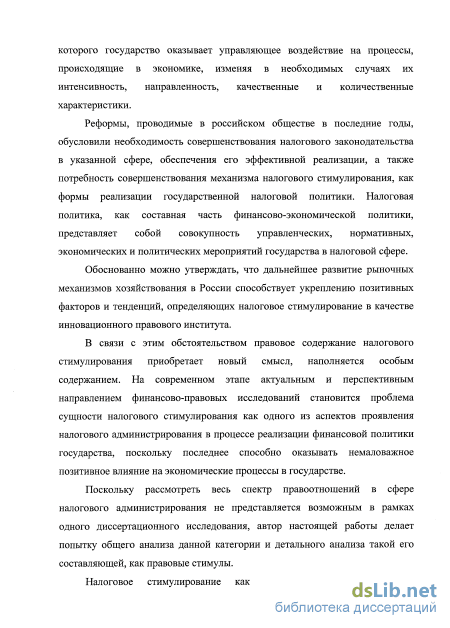 которого государство оказывает управляющее воздействие на процессы, происходящие в экономике, изменяя в необходимых случаях их интенсивность, направленность, качественные и количественные характеристики.

Реформы, проводимые в российском обществе в последние годы, обусловили необходимость совершенствования налогового законодательства в указанной сфере, обеспечения его эффективной реализации, а также потребность совершенствования механизма налогового стимулирования, как формы реализации государственной налоговой политики. Налоговая политика, как составная часть финансово-экономической политики, представляет собой совокупность управленческих, нормативных, экономических и политических мероприятий государства в налоговой сфере.

Обоснованно можно утверждать, что дальнейшее развитие рыночных механизмов хозяйствования в России способствует укреплению позитивных факторов и тенденций, определяющих налоговое стимулирование в качестве инновационного правового института.

В связи с этим обстоятельством правовое содержание налогового стимулирования приобретает новый смысл, наполняется особым содержанием. На современном этапе актуальным и перспективным направлением финансово-правовых исследований становится проблема сущности налогового стимулирования как одного из аспектов проявления налогового администрирования в процессе реализации финансовой политики государства, поскольку последнее способно оказывать немаловажное позитивное влияние на экономические процессы в государстве.

Поскольку рассмотреть весь спектр правоотношений в сфере налогового администрирования не представляется возможным в рамках одного диссертационного исследования, автор настоящей работы делает попытку общего анализа данной категории и детального анализа такой его составляющей, как правовые стимулы.

Налоговое стимулирование как

dsLib.net
библиотека диссертаций